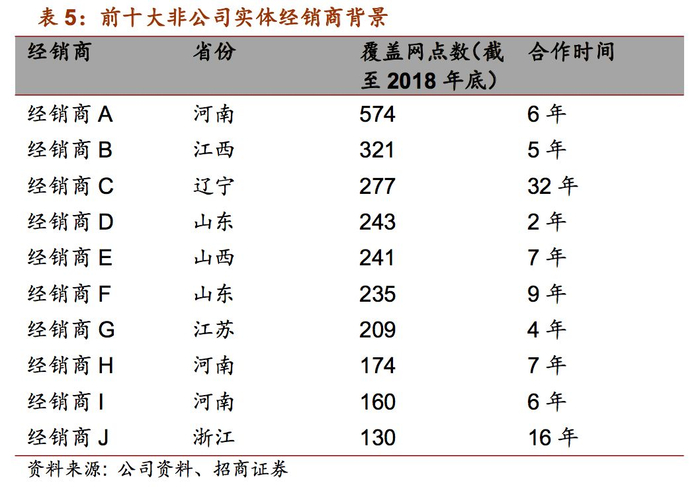 表 5：前十大非公司实体经销商背景

| 经销商 | 省份 | 覆盖网点数（截至 2018 年底） | 合作时间 |
|---|---|---|---|
| 经销商 A | 河南 | 574 | 6 年 |
| 经销商 B | 江西 | 321 | 5 年 |
| 经销商 C | 辽宁 | 277 | 32 年 |
| 经销商 D | 山东 | 243 | 2 年 |
| 经销商 E | 山西 | 241 | 7 年 |
| 经销商 F | 山东 | 235 | 9 年 |
| 经销商 G | 江苏 | 209 | 4 年 |
| 经销商 H | 河南 | 174 | 7 年 |
| 经销商 I | 河南 | 160 | 6 年 |
| 经销商 J | 浙江 | 130 | 16 年 |

资料来源：公司资料、招商证券